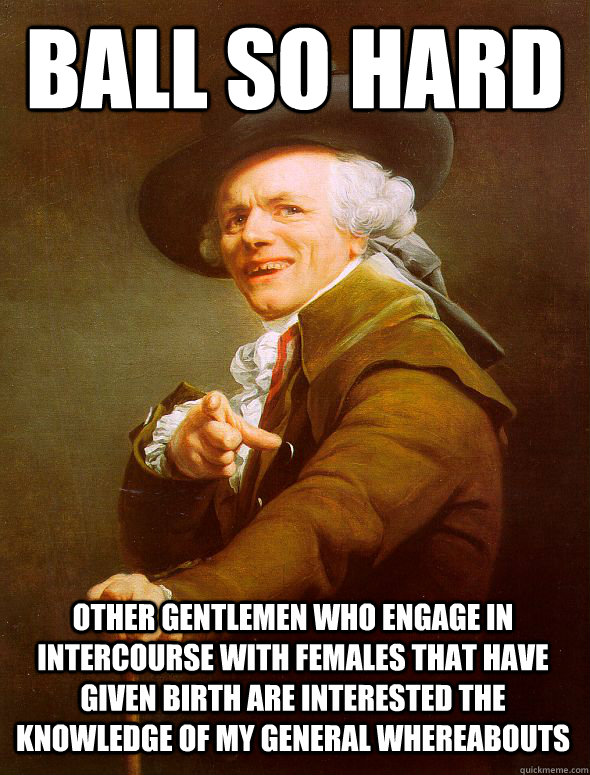 BALL SO HARD

OTHER GENTLEMEN WHO ENGAGE IN INTERCOURSE WITH FEMALES THAT HAVE GIVEN BIRTH ARE INTERESTED THE KNOWLEDGE OF MY GENERAL WHEREABOUTS

quickmeme.com